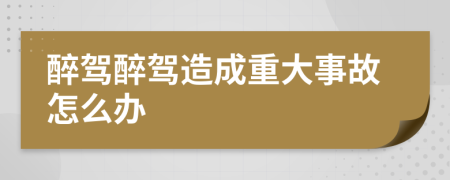 醉驾醉驾造成重大事故怎么办